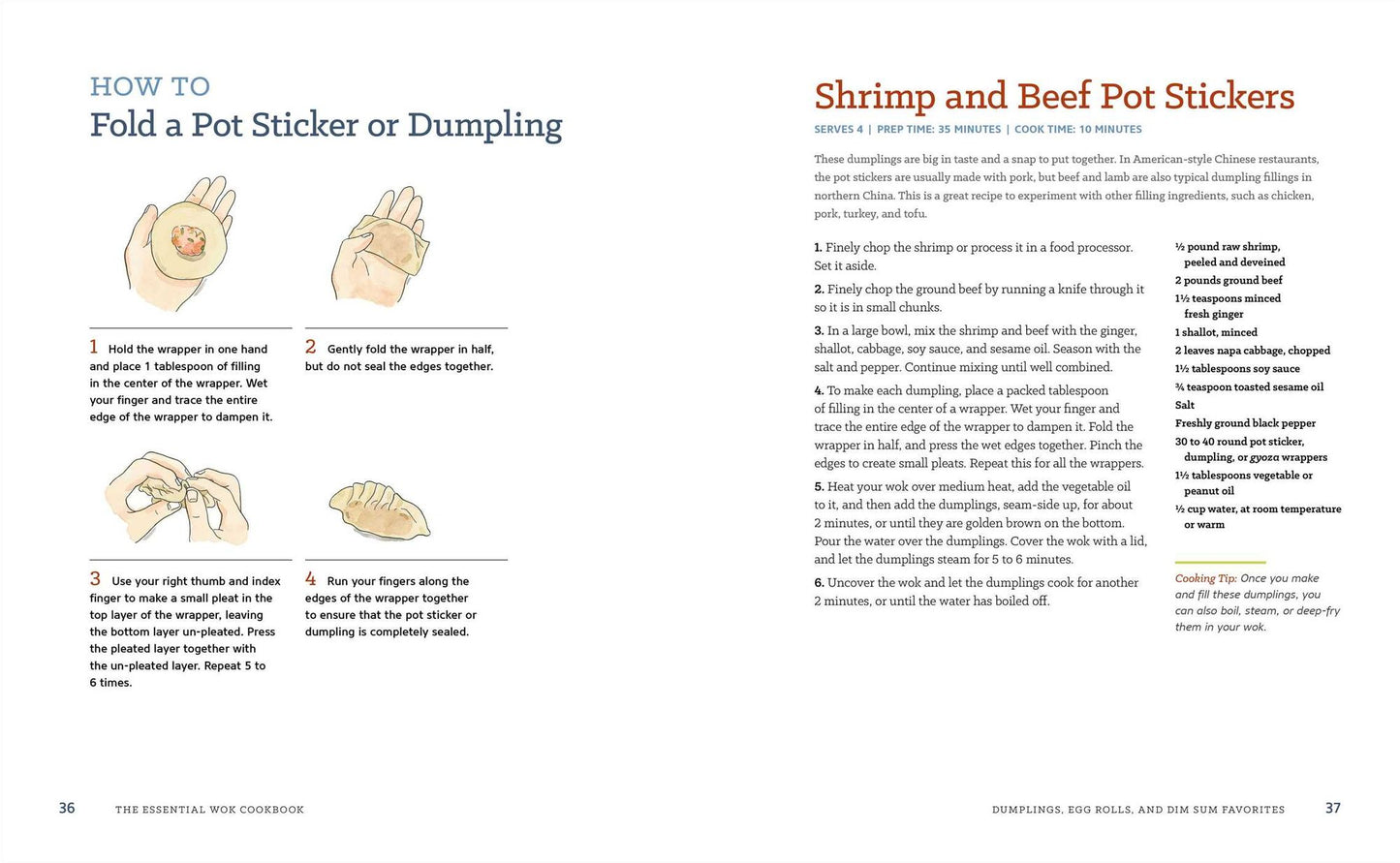 HOW TO
Fold a Pot Sticker or Dumpling

1 Hold the wrapper in one hand and place 1 tablespoon of filling in the center of the wrapper. Wet your finger and trace the entire edge of the wrapper to dampen it.

2 Gently fold the wrapper in half, but do not seal the edges together.

3 Use your right thumb and index finger to make a small pleat in the top layer of the wrapper, leaving the bottom layer un-pleated. Press the pleated layer together with the un-pleated layer. Repeat 5 to 6 times.

4 Run your fingers along the edges of the wrapper together to ensure that the pot sticker or dumpling is completely sealed.

36 THE ESSENTIAL WOK COOKBOOK

Shrimp and Beef Pot Stickers

SERVES 4 | PREP TIME: 35 MINUTES | COOK TIME: 10 MINUTES

These dumplings are big in taste and a snap to put together. In American-style Chinese restaurants, the pot stickers are usually made with pork, but beef and lamb are also typical dumpling fillings in northern China. This is a great recipe to experiment with other filling ingredients, such as chicken, pork, turkey, and tofu.

1. Finely chop the shrimp or process it in a food processor. Set it aside.

2. Finely chop the ground beef by running a knife through it so it is in small chunks.

3. In a large bowl, mix the shrimp and beef with the ginger, shallot, cabbage, soy sauce, and sesame oil. Season with the salt and pepper. Continue mixing until well combined.

4. To make each dumpling, place a packed tablespoon of filling in the center of a wrapper. Wet your finger and trace the entire edge of the wrapper to dampen it. Fold the wrapper in half, and press the wet edges together. Pinch the edges to create small pleats. Repeat this for all the wrappers.

5. Heat your wok over medium heat, add the vegetable oil to it, and then add the dumplings, seam-side up, for about 2 minutes, or until they are golden brown on the bottom. Pour the water over the dumplings. Cover the wok with a lid, and let the dumplings steam for 5 to 6 minutes.

6. Uncover the wok and let the dumplings cook for another 2 minutes, or until the water has boiled off.

½ pound raw shrimp, peeled and deveined
2 pounds ground beef
1½ teaspoons minced fresh ginger
1 shallot, minced
2 leaves napa cabbage, chopped
1½ tablespoons soy sauce
¾ teaspoon toasted sesame oil
Salt
Freshly ground black pepper
30 to 40 round pot sticker, dumpling, or gyoza wrappers
1½ tablespoons vegetable or peanut oil
½ cup water, at room temperature or warm

Cooking Tip: Once you make and fill these dumplings, you can also boil, steam, or deep-fry them in your wok.

DUMPLINGS, EGG ROLLS, AND DIM SUM FAVORITES 37